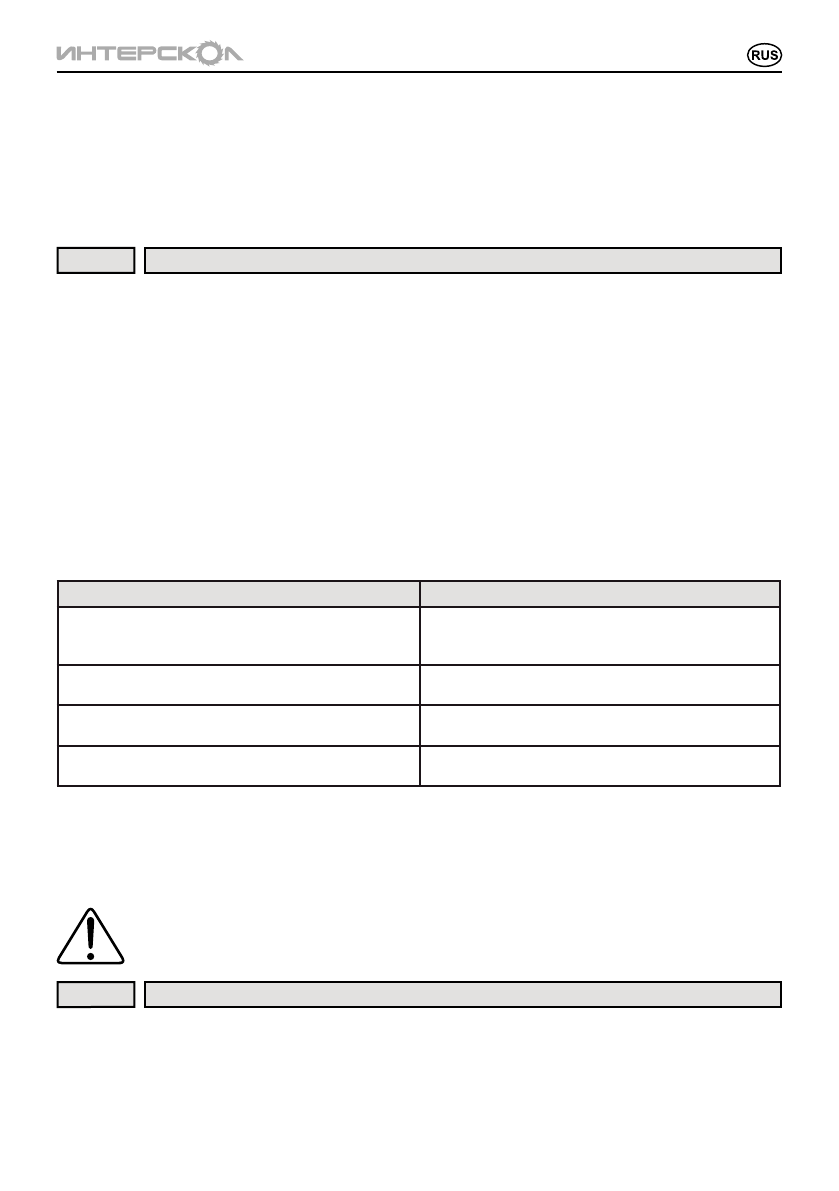 ИНТЕРСКОЛ

RUS